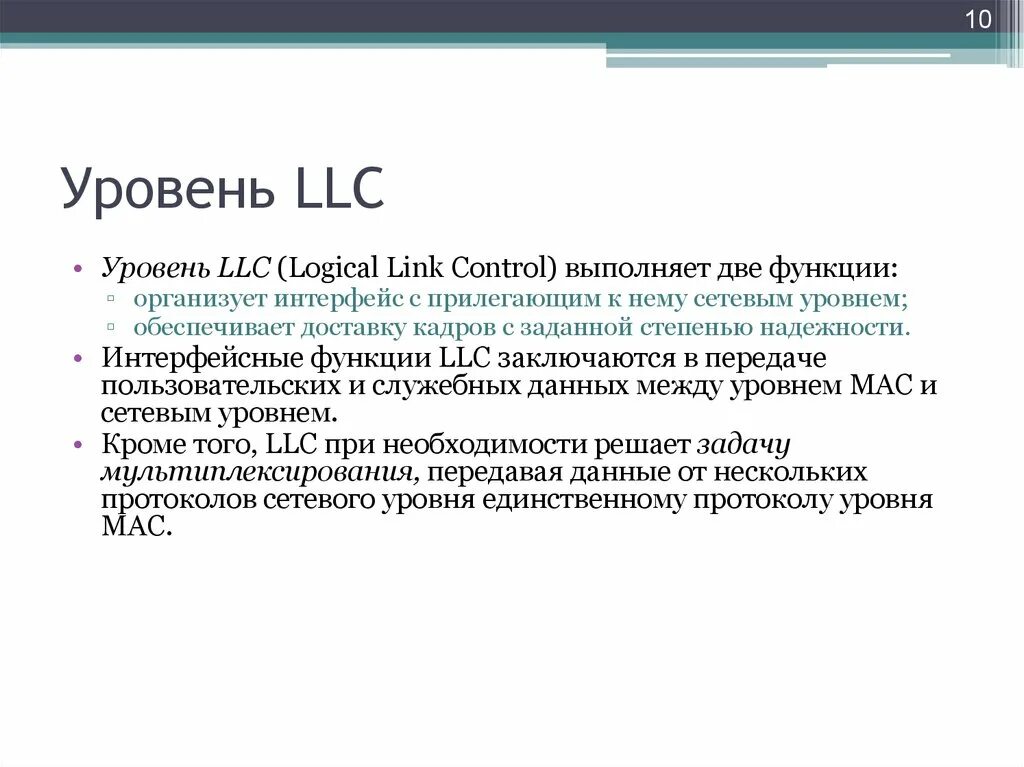 10

Уровень LLC

• Уровень LLC (Logical Link Control) выполняет две функции:
▫ организует интерфейс с прилегающим к нему сетевым уровнем;
▫ обеспечивает доставку кадров с заданной степенью надежности.
• Интерфейсные функции LLC заключаются в передаче пользовательских и служебных данных между уровнем MAC и сетевым уровнем.
• Кроме того, LLC при необходимости решает задачу мультиплексирования, передавая данные от нескольких протоколов сетевого уровня единственному протоколу уровня MAC.